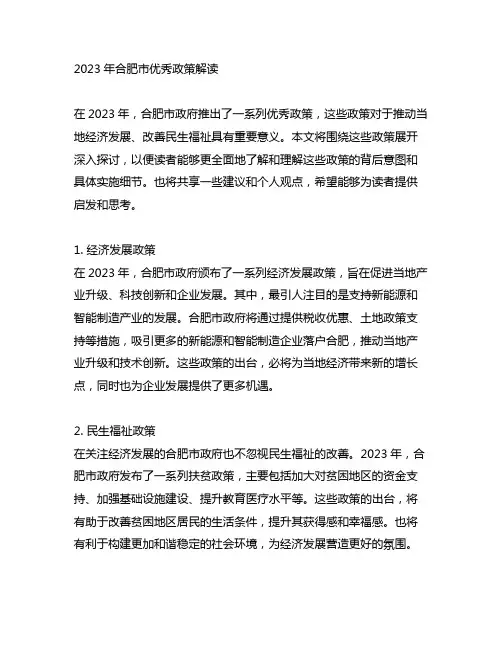 2023 年合肥市优秀政策解读

在 2023 年，合肥市政府推出了一系列优秀政策，这些政策对于推动当地经济发展、改善民生福祉具有重要意义。本文将围绕这些政策展开深入探讨，以便读者能够更全面地了解和理解这些政策的背后意图和具体实施细节。也将共享一些建议和个人观点，希望能够为读者提供启发和思考。

1. 经济发展政策
在 2023 年，合肥市政府颁布了一系列经济发展政策，旨在促进当地产业升级、科技创新和企业发展。其中，最引人注目的是支持新能源和智能制造产业的发展。合肥市政府将通过提供税收优惠、土地政策支持等措施，吸引更多的新能源和智能制造企业落户合肥，推动当地产业升级和技术创新。这些政策的出台，必将为当地经济带来新的增长点，同时也为企业发展提供了更多机遇。

2. 民生福祉政策
在关注经济发展的合肥市政府也不忽视民生福祉的改善。2023 年，合肥市政府发布了一系列扶贫政策，主要包括加大对贫困地区的资金支持、加强基础设施建设、提升教育医疗水平等。这些政策的出台，将有助于改善贫困地区居民的生活条件，提升其获得感和幸福感。也将有利于构建更加和谐稳定的社会环境，为经济发展营造更好的氛围。